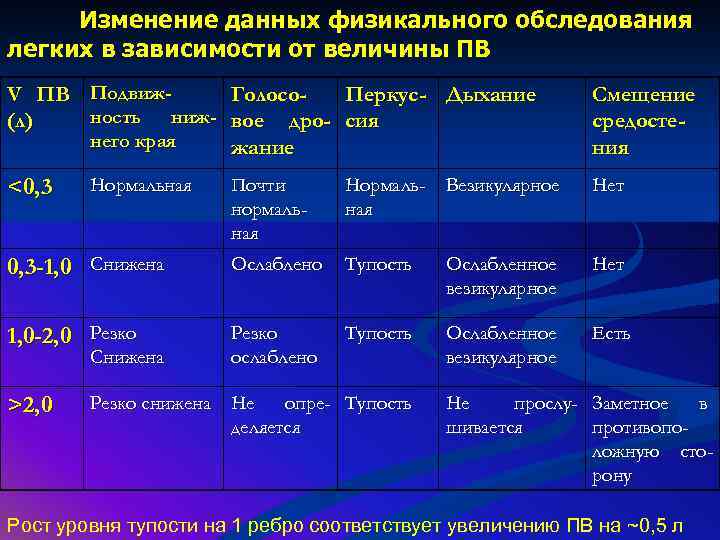 Изменение данных физикального обследования легких в зависимости от величины ПВ

| V ПВ (л) | Подвижность нижнего края | Голосовое дрожание | Перкуссия | Дыхание | Смещение средостения |
|---|---|---|---|---|---|
| <0,3 | Нормальная | Почти нормальная | Нормальная | Везикулярное | Нет |
| 0,3-1,0 | Снижена | Ослаблено | Тупость | Ослабленное везикулярное | Нет |
| 1,0-2,0 | Резко Снижена | Резко ослаблено | Тупость | Ослабленное везикулярное | Есть |
| >2,0 | Резко снижена | Не определяется | Тупость | Не прослушивается | Заметное в противоположную сторону |

Рост уровня тупости на 1 ребро соответствует увеличению ПВ на ~0,5 л